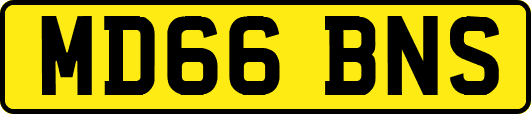 MD66 BNS